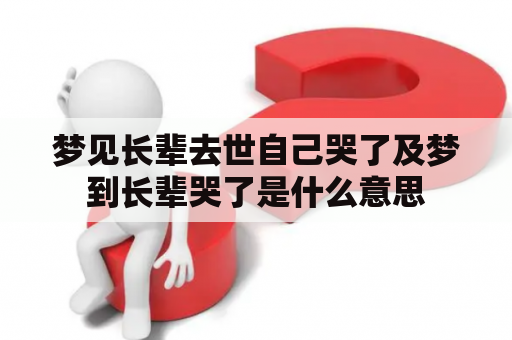 梦见长辈去世自己哭了及梦到长辈哭了是什么意思